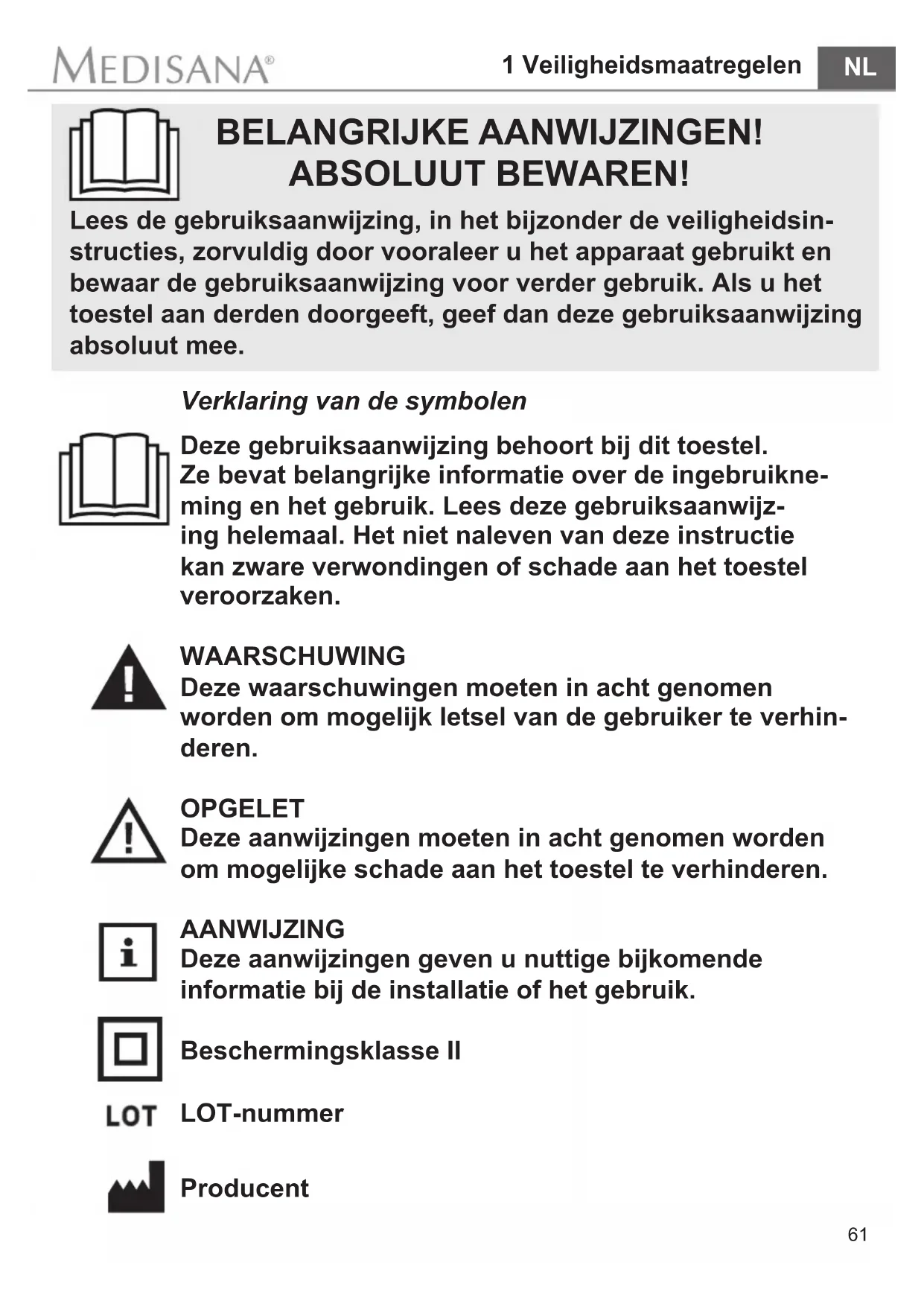 MEDISANA®

1 Veiligheidsmaatregelen NL

BELANGRIJKE AANWIJZINGEN!
ABSOLUUT BEWAREN!

Lees de gebruiksaanwijzing, in het bijzonder de veiligheidsinstructies, zorvuldig door vooraleer u het apparaat gebruikt en bewaar de gebruiksaanwijzing voor verder gebruik. Als u het toestel aan derden doorgeeft, geef dan deze gebruiksaanwijzing absoluut mee.

Verklaring van de symbolen

Deze gebruiksaanwijzing behoort bij dit toestel. Ze bevat belangrijke informatie over de ingebruikneming en het gebruik. Lees deze gebruiksaanwijzing helemaal. Het niet naleven van deze instructie kan zware verwondingen of schade aan het toestel veroorzaken.

WAARSCHUWING
Deze waarschuwingen moeten in acht genomen worden om mogelijk letsel van de gebruiker te verhinderen.

OPGELET
Deze aanwijzingen moeten in acht genomen worden om mogelijke schade aan het toestel te verhinderen.

AANWIJZING
Deze aanwijzingen geven u nuttige bijkomende informatie bij de installatie of het gebruik.

Beschermingsklasse II

LOT LOT-nummer

Producent

61